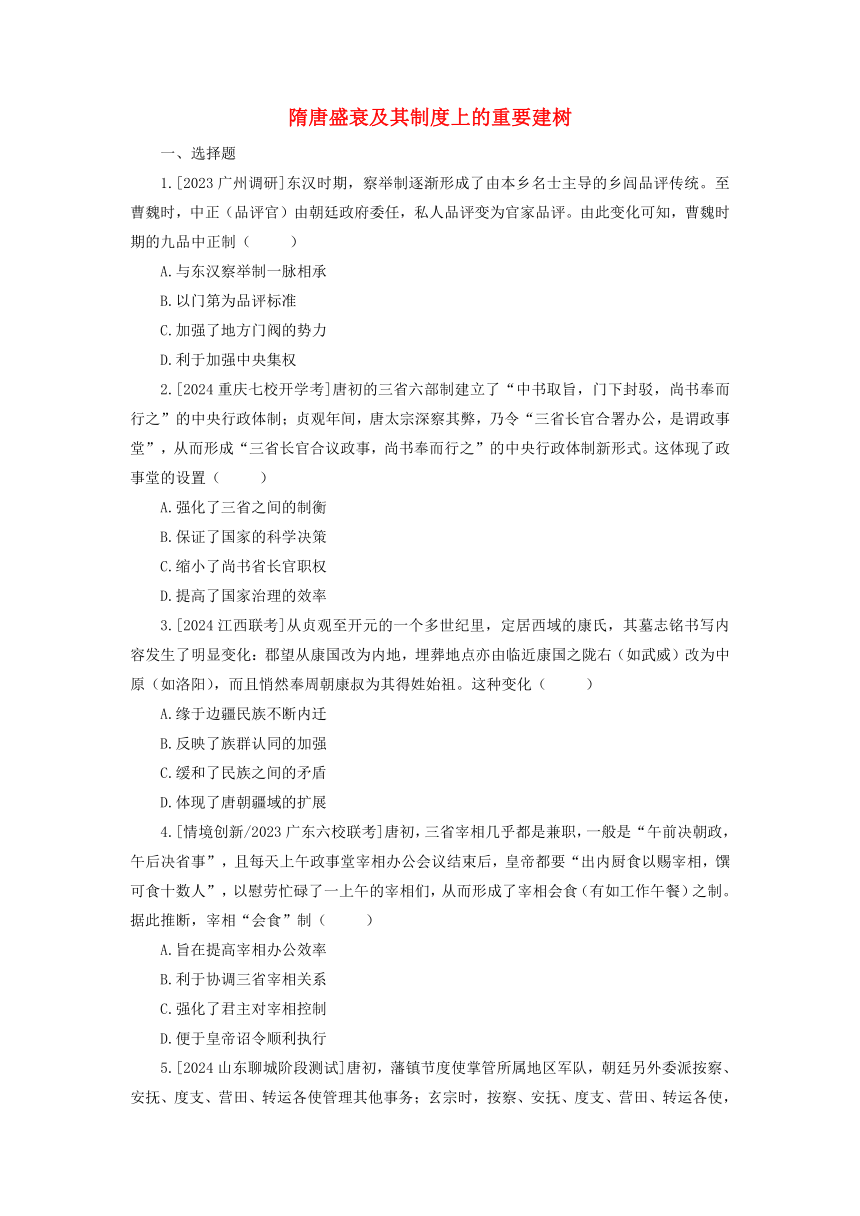 隋唐盛衰及其制度上的重要建树

一、选择题

1.[2023 广州调研]东汉时期，察举制逐渐形成了由本乡名士主导的乡闾品评传统。至曹魏时，中正（品评官）由朝廷政府委任，私人品评变为官家品评。由此变化可知，曹魏时期的九品中正制（　　）

A.与东汉察举制一脉相承

B.以门第为品评标准

C.加强了地方门阀的势力

D.利于加强中央集权

2.[2024 重庆七校开学考]唐初的三省六部制建立了“中书取旨，门下封驳，尚书奉而行之”的中央行政体制；贞观年间，唐太宗深察其弊，乃令“三省长官合署办公，是谓政事堂”，从而形成“三省长官合议政事，尚书奉而行之”的中央行政体制新形式。这体现了政事堂的设置（　　）

A.强化了三省之间的制衡

B.保证了国家的科学决策

C.缩小了尚书省长官职权

D.提高了国家治理的效率

3.[2024 江西联考]从贞观至开元的一个多世纪里，定居西域的康氏，其墓志铭书写内容发生了明显变化：郡望从康国改为内地，埋葬地点亦由临近康国之陇右（如武威）改为中原（如洛阳），而且悄然奉周朝康叔为其得姓始祖。这种变化（　　）

A.缘于边疆民族不断内迁

B.反映了族群认同的加强

C.缓和了民族之间的矛盾

D.体现了唐朝疆域的扩展

4.[情境创新/2023 广东六校联考]唐初，三省宰相几乎都是兼职，一般是“午前决朝政，午后决省事”，且每天上午政事堂宰相办公会议结束后，皇帝都要“出内厨食以赐宰相，馔可食十数人”，以慰劳忙碌了一上午的宰相们，从而形成了宰相会食（有如工作午餐）之制。据此推断，宰相“会食”制（　　）

A.旨在提高宰相办公效率

B.利于协调三省宰相关系

C.强化了君主对宰相控制

D.便于皇帝诏令顺利执行

5.[2024 山东聊城阶段测试]唐初，藩镇节度使掌管所属地区军队，朝廷另外委派按察、安抚、度支、营田、转运各使管理其他事务；玄宗时，按察、安抚、度支、营田、转运各使，